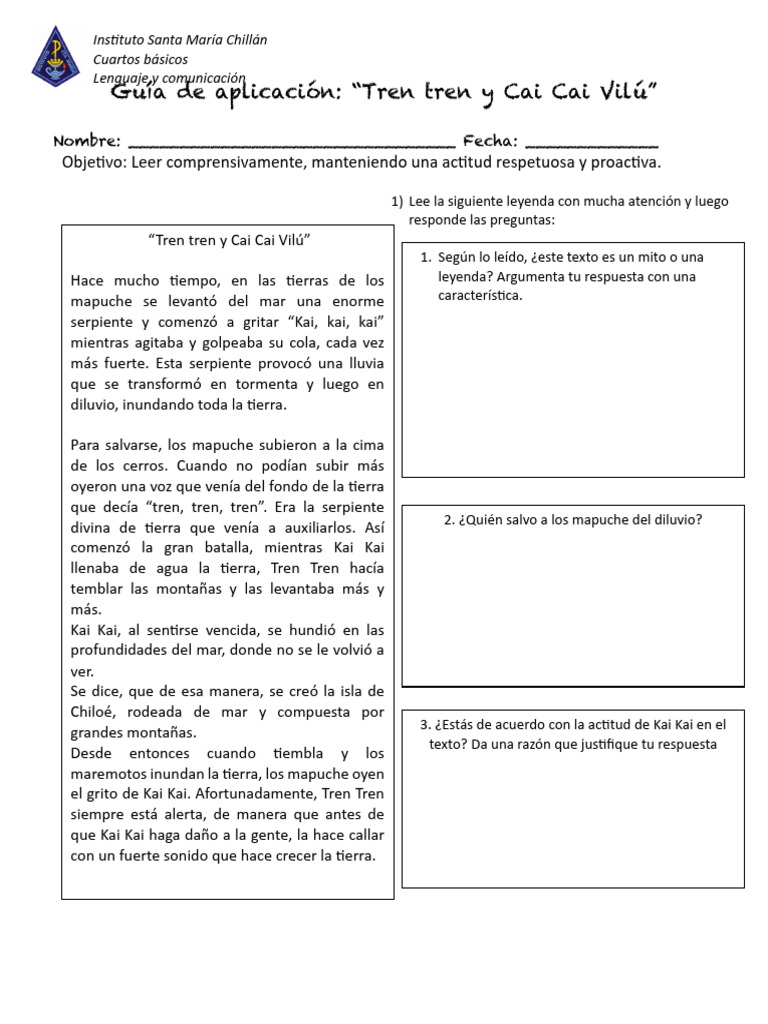 Instituto Santa María Chillán
Cuartos básicos
Lenguaje y comunicación

Guía de aplicación: "Tren tren y Cai Cai Vilú"

Nombre: ____ Fecha: ____

Objetivo: Leer comprensivamente, manteniendo una actitud respetuosa y proactiva.

"Tren tren y Cai Cai Vilú"

Hace mucho tiempo, en las tierras de los mapuche se levantó del mar una enorme serpiente y comenzó a gritar "Kai, kai, kai" mientras agitaba y golpeaba su cola, cada vez más fuerte. Esta serpiente provocó una lluvia que se transformó en tormenta y luego en diluvio, inundando toda la tierra.

Para salvarse, los mapuche subieron a la cima de los cerros. Cuando no podían subir más oyeron una voz que venía del fondo de la tierra que decía "tren, tren, tren". Era la serpiente divina de tierra que venía a auxiliarlos. Así comenzó la gran batalla, mientras Kai Kai llenaba de agua la tierra, Tren Tren hacía temblar las montañas y las levantaba más y más.

Kai Kai, al sentirse vencida, se hundió en las profundidades del mar, donde no se le volvió a ver.

Se dice, que de esa manera, se creó la isla de Chiloé, rodeada de mar y compuesta por grandes montañas.

Desde entonces cuando tiembla y los maremotos inundan la tierra, los mapuche oyen el grito de Kai Kai. Afortunadamente, Tren Tren siempre está alerta, de manera que antes de que Kai Kai haga daño a la gente, la hace callar con un fuerte sonido que hace crecer la tierra.

1) Lee la siguiente leyenda con mucha atención y luego responde las preguntas:

1. Según lo leído, ¿este texto es un mito o una leyenda? Argumenta tu respuesta con una característica.

2. ¿Quién salvo a los mapuche del diluvio?

3. ¿Estás de acuerdo con la actitud de Kai Kai en el texto? Da una razón que justifique tu respuesta